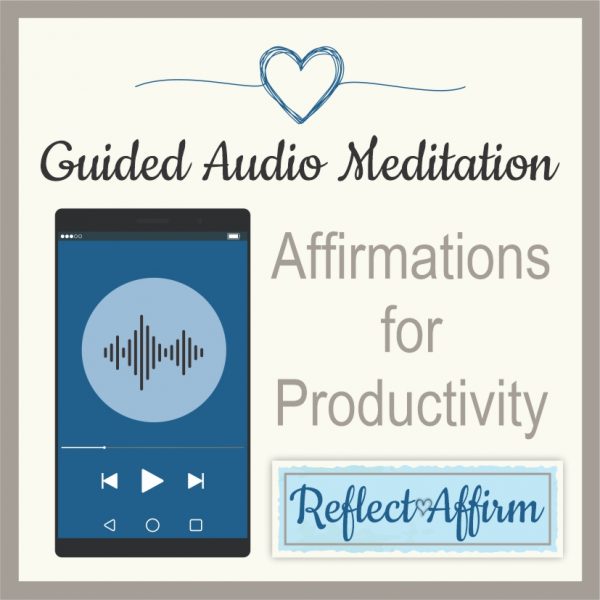 Guided Audio Meditation

Affirmations for Productivity

Reflect Affirm